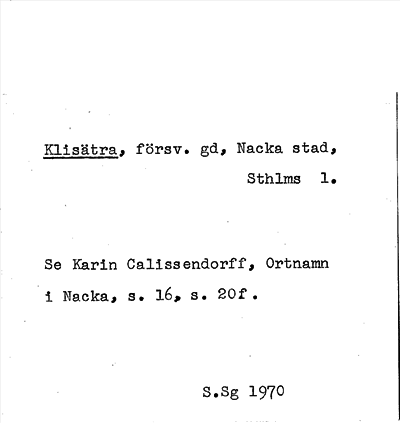 Klisätra, försv. gd, Nacka stad,
Sthlms l.

Se Karin Calissendorff, Ortnamn i Nacka, s. 16, s. 20f.

S.Sg 1970